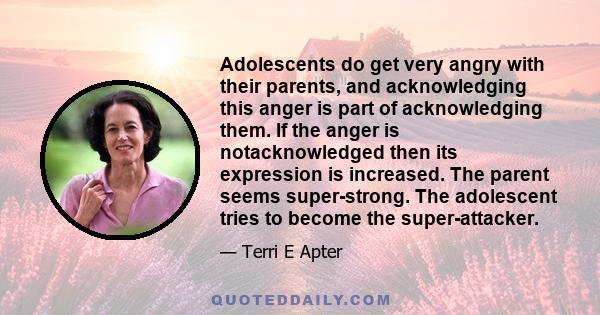 Adolescents do get very angry with their parents, and acknowledging this anger is part of acknowledging them. If the anger is notacknowledged then its expression is increased. The parent seems super-strong. The adolescent tries to become the super-attacker.

— Terri E Apter

QUOTEDDAILY.COM